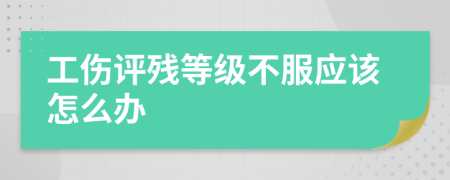 工伤评残等级不服应该怎么办